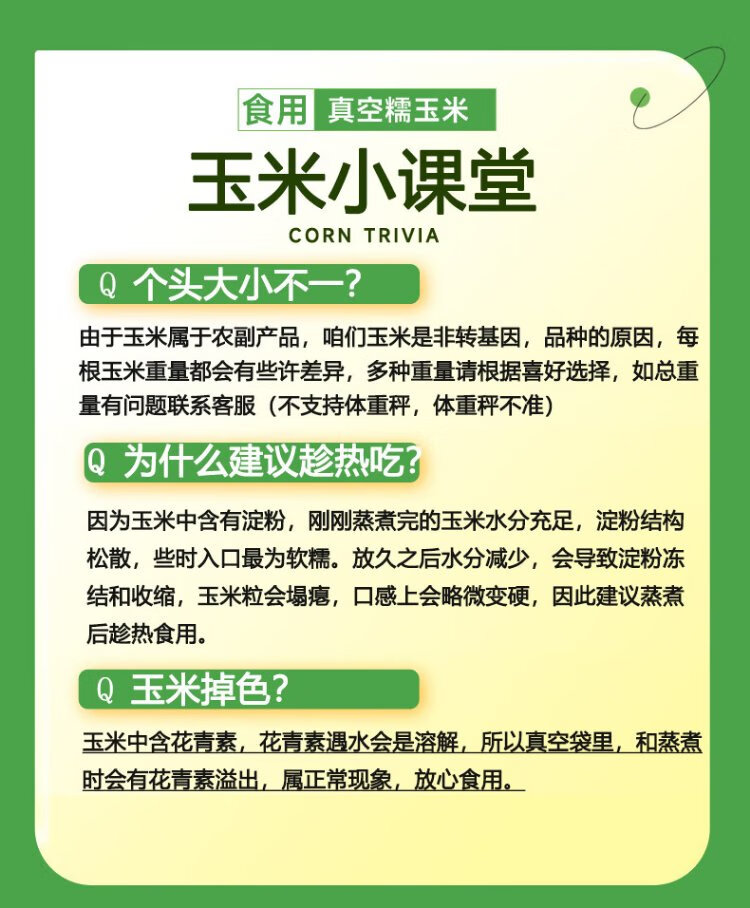 食用 真空糯玉米

玉米小课堂

CORN TRIVIA

Q 个头大小不一？

由于玉米属于农副产品，咱们玉米是非转基因，品种的原因，每根玉米重量都会有些许差异，多种重量请根据喜好选择，如总重量有问题联系客服（不支持体重秤，体重秤不准）

Q 为什么建议趁热吃？

因为玉米中含有淀粉，刚刚蒸煮完的玉米水分充足，淀粉结构松散，些时入口最为软糯。放久之后水分减少，会导致淀粉冻结和收缩，玉米粒会塌瘪，口感上会略微变硬，因此建议蒸煮后趁热食用。

Q 玉米掉色？

玉米中含花青素，花青素遇水会是溶解，所以真空袋里，和蒸煮时会有花青素溢出，属正常现象，放心食用。